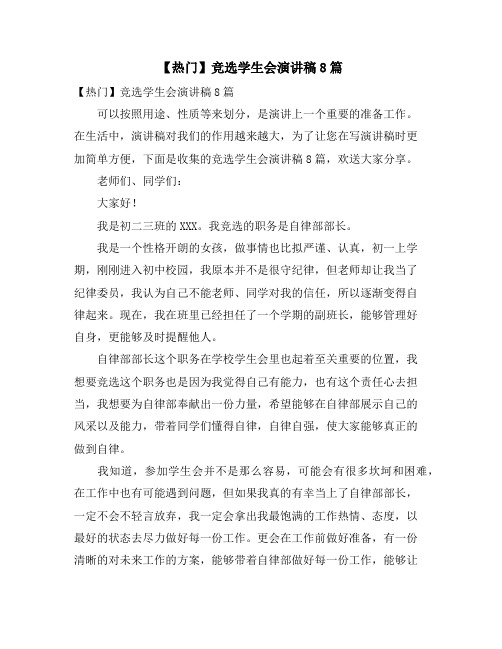 【热门】竞选学生会演讲稿8篇

【热门】竞选学生会演讲稿8篇

可以按照用途、性质等来划分，是演讲上一个重要的准备工作。在生活中，演讲稿对我们的作用越来越大，为了让您在写演讲稿时更加简单方便，下面是收集的竞选学生会演讲稿8篇，欢送大家分享。

老师们、同学们：

大家好！

我是初二三班的XXX。我竞选的职务是自律部部长。

我是一个性格开朗的女孩，做事情也比拟严谨、认真，初一上学期，刚刚进入初中校园，我原本并不是很守纪律，但老师却让我当了纪律委员，我认为自己不能老师、同学对我的信任，所以逐渐变得自律起来。现在，我在班里已经担任了一个学期的副班长，能够管理好自身，更能够及时提醒他人。

自律部部长这个职务在学校学生会里也起着至关重要的位置，我想要竞选这个职务也是因为我觉得自己有能力，也有这个责任心去担当，我想要为自律部奉献出一份力量，希望能够在自律部展示自己的风采以及能力，带着同学们懂得自律，自律自强，使大家能够真正的做到自律。

我知道，参加学生会并不是那么容易，可能会有很多坎坷和困难，在工作中也有可能遇到问题，但如果我真的有幸当上了自律部部长，一定不会不轻言放弃，我一定会拿出我最饱满的工作热情、态度，以最好的状态去尽力做好每一份工作。更会在工作前做好准备，有一份清晰的对未来工作的方案，能够带着自律部做好每一份工作，能够让